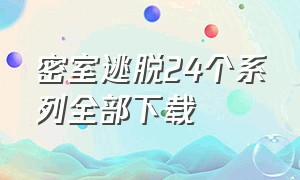 密室逃脱24个系列全部下载